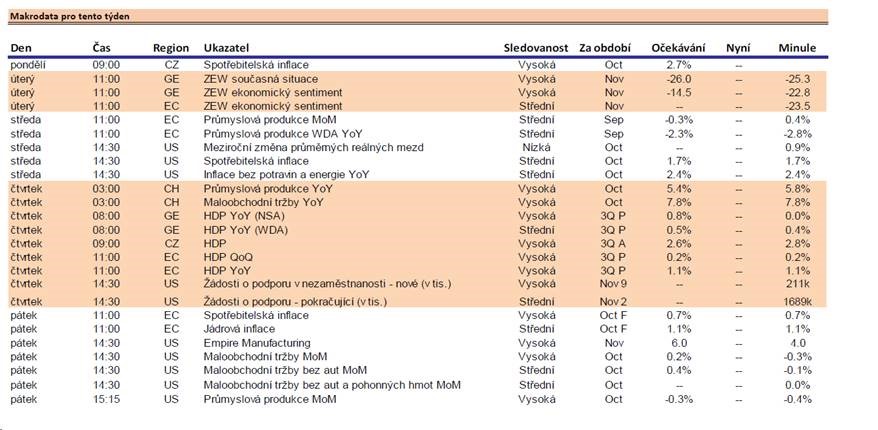 Makrodata pro tento týden

| Den | Čas | Region | Ukazatel | Sledovanost | Za období | Očekávání | Nyní | Minule |
|---|---|---|---|---|---|---|---|---|
| pondělí | 09:00 | CZ | Spotřebitelská inflace | Vysoká | Oct | 2.7% | -- | |
| úterý | 11:00 | GE | ZEW současná situace | Vysoká | Nov | -26.0 | -- | -25.3 |
| úterý | 11:00 | GE | ZEW ekonomický sentiment | Vysoká | Nov | -14.5 | -- | -22.8 |
| úterý | 11:00 | EC | ZEW ekonomický sentiment | Střední | Nov | -- | -- | -23.5 |
| středa | 11:00 | EC | Průmyslová produkce MoM | Střední | Sep | -0.3% | -- | 0.4% |
| středa | 11:00 | EC | Průmyslová produkce WDA YoY | Střední | Sep | -2.3% | -- | -2.8% |
| středa | 14:30 | US | Meziroční změna průměrných reálných mezd | Nízká | Oct | -- | -- | 0.9% |
| středa | 14:30 | US | Spotřebitelská inflace | Střední | Oct | 1.7% | -- | 1.7% |
| středa | 14:30 | US | Inflace bez potravin a energie YoY | Střední | Oct | 2.4% | -- | 2.4% |
| čtvrtek | 03:00 | CH | Průmyslová produkce YoY | Vysoká | Oct | 5.4% | -- | 5.8% |
| čtvrtek | 03:00 | CH | Maloobchodní tržby YoY | Vysoká | Oct | 7.8% | -- | 7.8% |
| čtvrtek | 08:00 | GE | HDP YoY (NSA) | Vysoká | 3Q P | 0.8% | -- | 0.0% |
| čtvrtek | 08:00 | GE | HDP YoY (WDA) | Střední | 3Q P | 0.5% | -- | 0.4% |
| čtvrtek | 09:00 | CZ | HDP | Vysoká | 3Q A | 2.6% | -- | 2.8% |
| čtvrtek | 11:00 | EC | HDP QoQ | Vysoká | 3Q P | 0.2% | -- | 0.2% |
| čtvrtek | 11:00 | EC | HDP YoY | Vysoká | 3Q P | 1.1% | -- | 1.1% |
| čtvrtek | 14:30 | US | Žádosti o podporu v nezaměstnanosti - nové (v tis.) | Vysoká | Nov 9 | -- | -- | 211k |
| čtvrtek | 14:30 | US | Žádosti o podporu - pokračující (v tis.) | Střední | Nov 2 | -- | -- | 1689k |
| pátek | 11:00 | EC | Spotřebitelská inflace | Vysoká | Oct F | 0.7% | -- | 0.7% |
| pátek | 11:00 | EC | Jádrová inflace | Střední | Oct F | 1.1% | -- | 1.1% |
| pátek | 14:30 | US | Empire Manufacturing | Vysoká | Nov | 6.0 | -- | 4.0 |
| pátek | 14:30 | US | Maloobchodní tržby MoM | Vysoká | Oct | 0.2% | -- | -0.3% |
| pátek | 14:30 | US | Maloobchodní tržby bez aut MoM | Střední | Oct | 0.4% | -- | -0.1% |
| pátek | 14:30 | US | Maloobchodní tržby bez aut a pohonných hmot MoM | Střední | Oct | -- | -- | 0.0% |
| pátek | 15:15 | US | Průmyslová produkce MoM | Vysoká | Oct | -0.3% | -- | -0.4% |